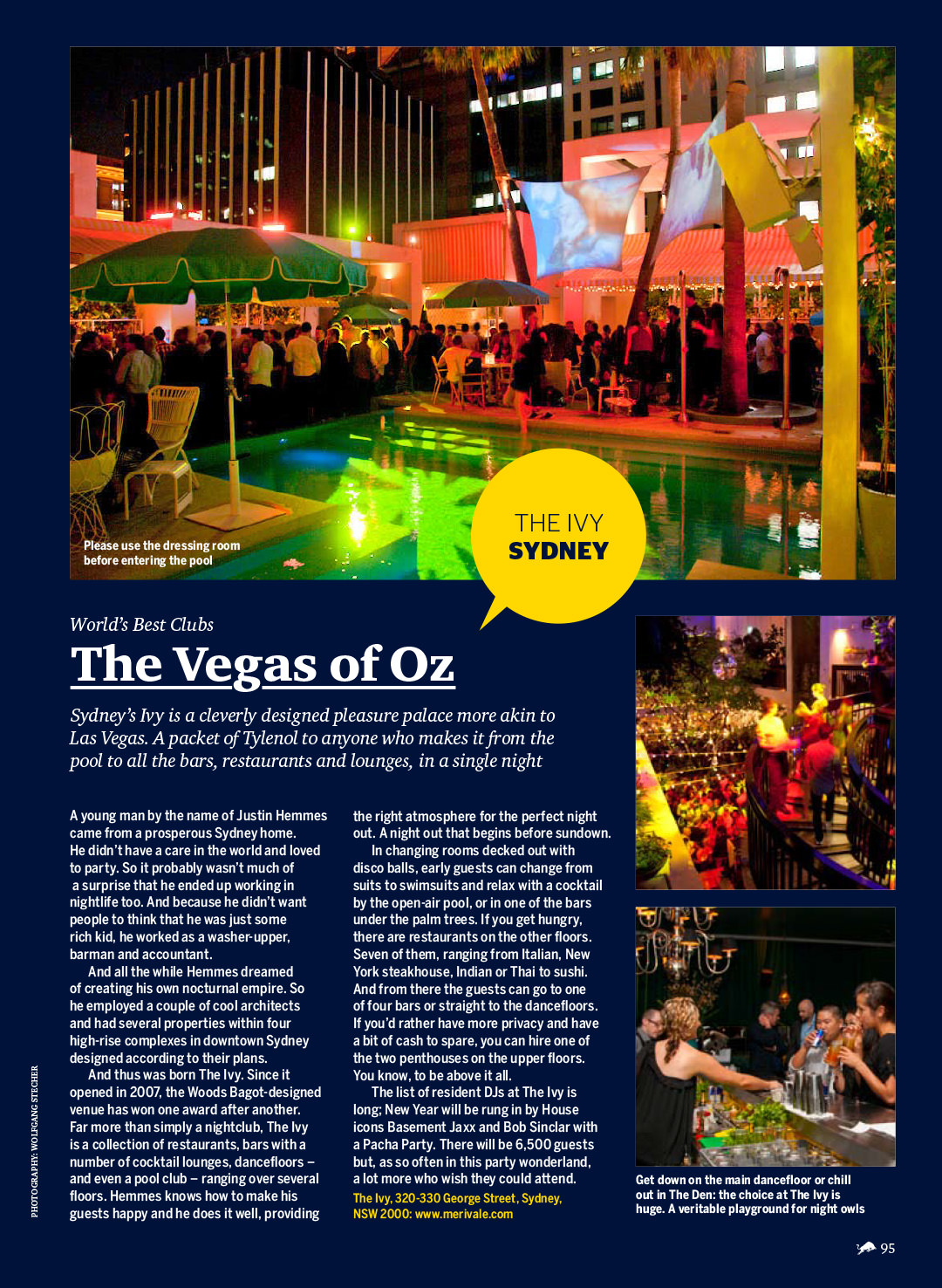 Please use the dressing room before entering the pool

THE IVY
SYDNEY

World's Best Clubs

The Vegas of Oz

Sydney's Ivy is a cleverly designed pleasure palace more akin to Las Vegas. A packet of Tylenol to anyone who makes it from the pool to all the bars, restaurants and lounges, in a single night

A young man by the name of Justin Hemmes came from a prosperous Sydney home. He didn't have a care in the world and loved to party. So it probably wasn't much of a surprise that he ended up working in nightlife too. And because he didn't want people to think that he was just some rich kid, he worked as a washer-upper, barman and accountant.

And all the while Hemmes dreamed of creating his own nocturnal empire. So he employed a couple of cool architects and had several properties within four high-rise complexes in downtown Sydney designed according to their plans.

And thus was born The Ivy. Since it opened in 2007, the Woods Bagot-designed venue has won one award after another. Far more than simply a nightclub, The Ivy is a collection of restaurants, bars with a number of cocktail lounges, dancefloors – and even a pool club – ranging over several floors. Hemmes knows how to make his guests happy and he does it well, providing the right atmosphere for the perfect night out. A night out that begins before sundown.

In changing rooms decked out with disco balls, early guests can change from suits to swimsuits and relax with a cocktail by the open-air pool, or in one of the bars under the palm trees. If you get hungry, there are restaurants on the other floors. Seven of them, ranging from Italian, New York steakhouse, Indian or Thai to sushi. And from there the guests can go to one of four bars or straight to the dancefloors. If you'd rather have more privacy and have a bit of cash to spare, you can hire one of the two penthouses on the upper floors. You know, to be above it all.

The list of resident DJs at The Ivy is long; New Year will be rung in by House icons Basement Jaxx and Bob Sinclar with a Pacha Party. There will be 6,500 guests but, as so often in this party wonderland, a lot more who wish they could attend.

The Ivy, 320-330 George Street, Sydney, NSW 2000: www.merivale.com

Get down on the main dancefloor or chill out in The Den: the choice at The Ivy is huge. A veritable playground for night owls

PHOTOGRAPHY: WOLFGANG STECHER

95